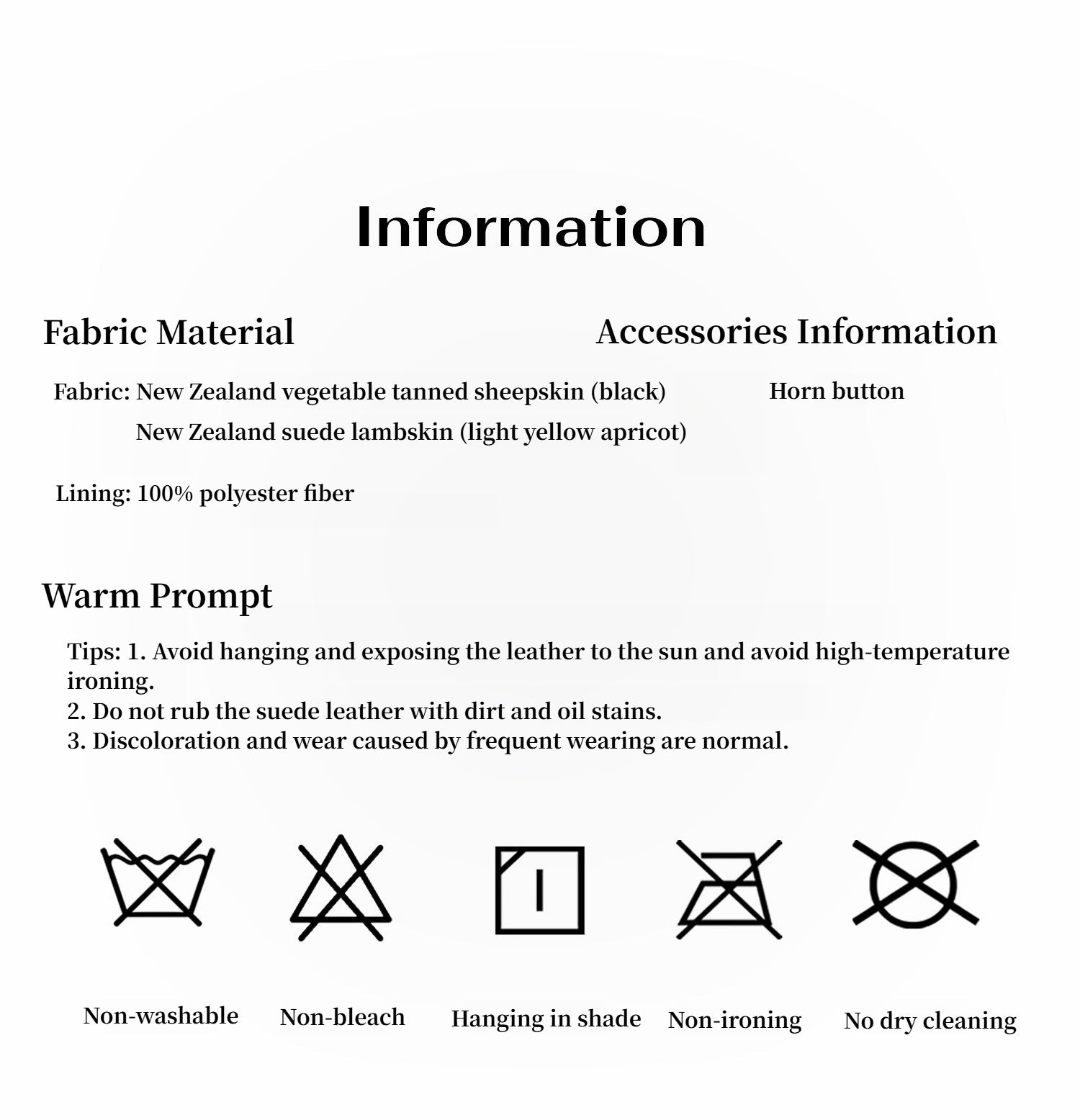 Information

Fabric Material

Fabric: New Zealand vegetable tanned sheepskin (black)
New Zealand suede lambskin (light yellow apricot)

Lining: 100% polyester fiber

Accessories Information

Horn button

Warm Prompt

Tips: 1. Avoid hanging and exposing the leather to the sun and avoid high-temperature ironing.
2. Do not rub the suede leather with dirt and oil stains.
3. Discoloration and wear caused by frequent wearing are normal.

Non-washable

Non-bleach

Hanging in shade

Non-ironing

No dry cleaning